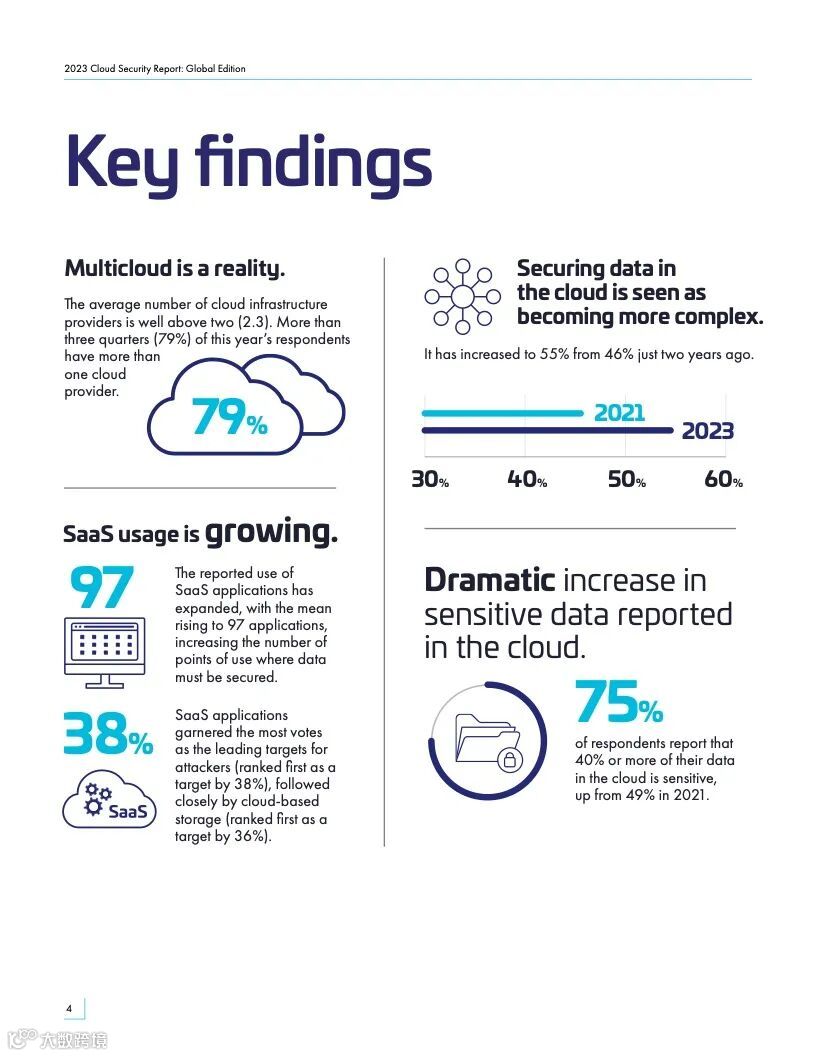 2023 Cloud Security Report: Global Edition

Key findings

Multicloud is a reality.

The average number of cloud infrastructure providers is well above two (2.3). More than three quarters (79%) of this year's respondents have more than one cloud provider.

79%

SaaS usage is growing.

97

The reported use of SaaS applications has expanded, with the mean rising to 97 applications, increasing the number of points of use where data must be secured.

38%

SaaS

SaaS applications garnered the most votes as the leading targets for attackers (ranked first as a target by 38%), followed closely by cloud-based storage (ranked first as a target by 36%).

Securing data in the cloud is seen as becoming more complex.

It has increased to 55% from 46% just two years ago.

2021

2023

30% 40% 50% 60%

Dramatic increase in sensitive data reported in the cloud.

75%

of respondents report that 40% or more of their data in the cloud is sensitive, up from 49% in 2021.

4

大数跨境